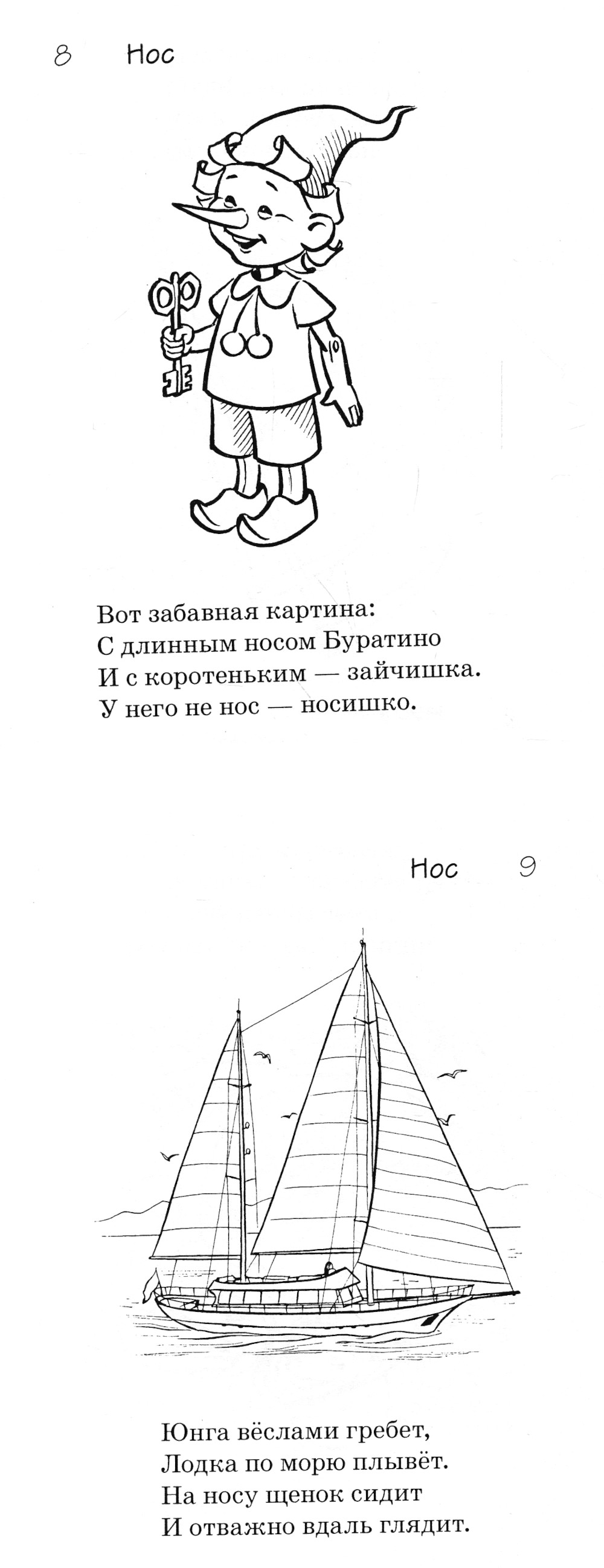 8 Нос

Вот забавная картина:
С длинным носом Буратино
И с коротеньким — зайчишка.
У него не нос — носишко.

Нос 9

Юнга вёслами гребет,
Лодка по морю плывёт.
На носу щенок сидит
И отважно вдаль глядит.